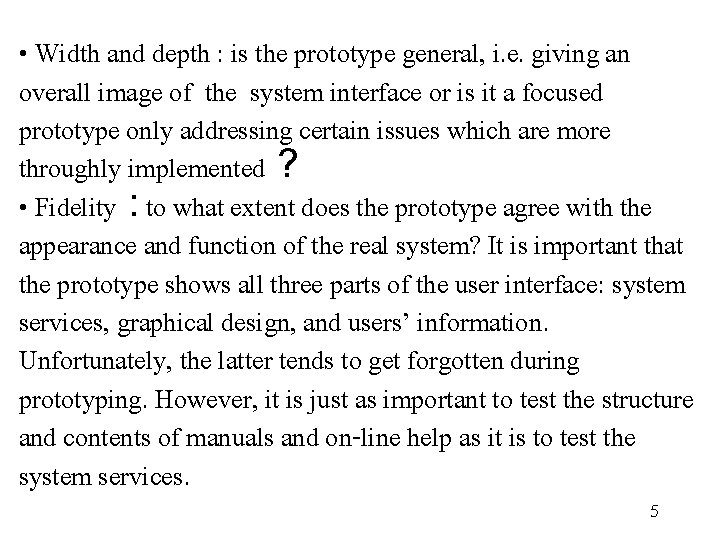 • Width and depth : is the prototype general, i.e. giving an overall image of the system interface or is it a focused prototype only addressing certain issues which are more throughly implemented ?

• Fidelity : to what extent does the prototype agree with the appearance and function of the real system? It is important that the prototype shows all three parts of the user interface: system services, graphical design, and users' information. Unfortunately, the latter tends to get forgotten during prototyping. However, it is just as important to test the structure and contents of manuals and on-line help as it is to test the system services.

5